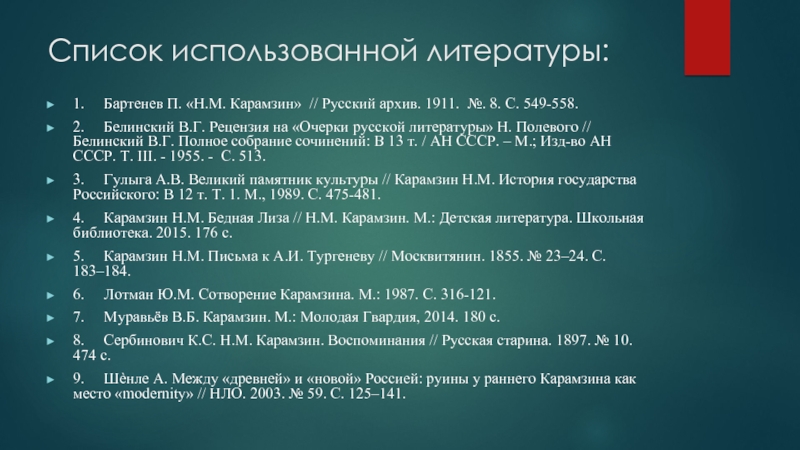 Список использованной литературы:

1. Бартенев П. «Н.М. Карамзин» // Русский архив. 1911. №. 8. С. 549-558.

2. Белинский В.Г. Рецензия на «Очерки русской литературы» Н. Полевого // Белинский В.Г. Полное собрание сочинений: В 13 т. / АН СССР. – М.; Изд-во АН СССР. Т. III. - 1955. - С. 513.

3. Гулыга А.В. Великий памятник культуры // Карамзин Н.М. История государства Российского: В 12 т. Т. 1. М., 1989. С. 475-481.

4. Карамзин Н.М. Бедная Лиза // Н.М. Карамзин. М.: Детская литература. Школьная библиотека. 2015. 176 с.

5. Карамзин Н.М. Письма к А.И. Тургеневу // Москвитянин. 1855. № 23–24. С. 183–184.

6. Лотман Ю.М. Сотворение Карамзина. М.: 1987. С. 316-121.

7. Муравьёв В.Б. Карамзин. М.: Молодая Гвардия, 2014. 180 с.

8. Сербинович К.С. Н.М. Карамзин. Воспоминания // Русская старина. 1897. № 10. 474 с.

9. Шёнле А. Между «древней» и «новой» Россией: руины у раннего Карамзина как место «modernity» // НЛО. 2003. № 59. С. 125–141.